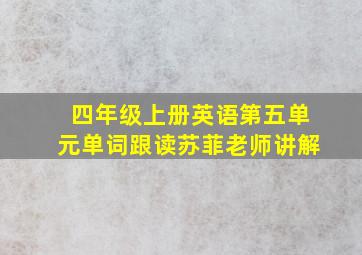 四年级上册英语第五单元单词跟读苏菲老师讲解